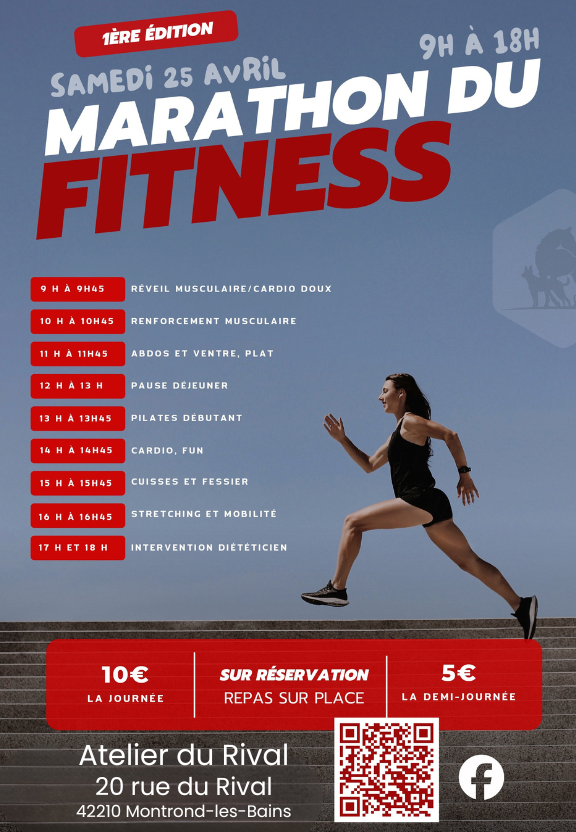 1ÈRE ÉDITION

9H À 18H

SAMEDI 25 AVRIL

MARATHON DU FITNESS

9 H À 9H45 RÉVEIL MUSCULAIRE/CARDIO DOUX
10 H À 10H45 RENFORCEMENT MUSCULAIRE
11 H À 11H45 ABDOS ET VENTRE, PLAT
12 H À 13 H PAUSE DÉJEUNER
13 H À 13H45 PILATES DÉBUTANT
14 H À 14H45 CARDIO, FUN
15 H À 15H45 CUISSES ET FESSIER
16 H À 16H45 STRETCHING ET MOBILITÉ
17 H ET 18 H INTERVENTION DIÉTÉTICIEN

10€
LA JOURNÉE

SUR RÉSERVATION
REPAS SUR PLACE

5€
LA DEMI-JOURNÉE

Atelier du Rival
20 rue du Rival
42210 Montrond-les-Bains